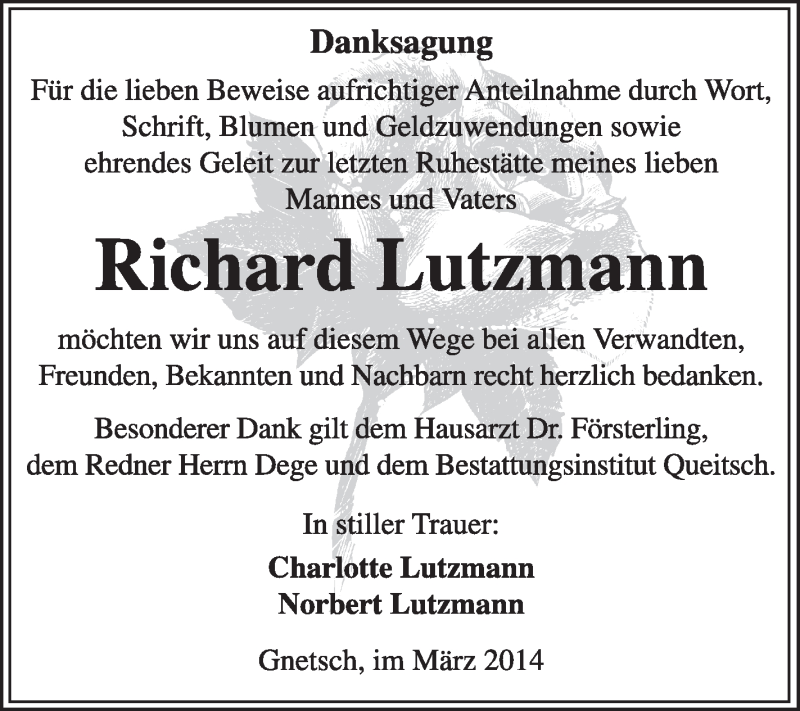 Danksagung

Für die lieben Beweise aufrichtiger Anteilnahme durch Wort, Schrift, Blumen und Geldzuwendungen sowie ehrendes Geleit zur letzten Ruhestätte meines lieben Mannes und Vaters

Richard Lutzmann

möchten wir uns auf diesem Wege bei allen Verwandten, Freunden, Bekannten und Nachbarn recht herzlich bedanken.

Besonderer Dank gilt dem Hausarzt Dr. Försterling, dem Redner Herrn Dege und dem Bestattungsinstitut Queitsch.

In stiller Trauer:

Charlotte Lutzmann
Norbert Lutzmann

Gnetsch, im März 2014